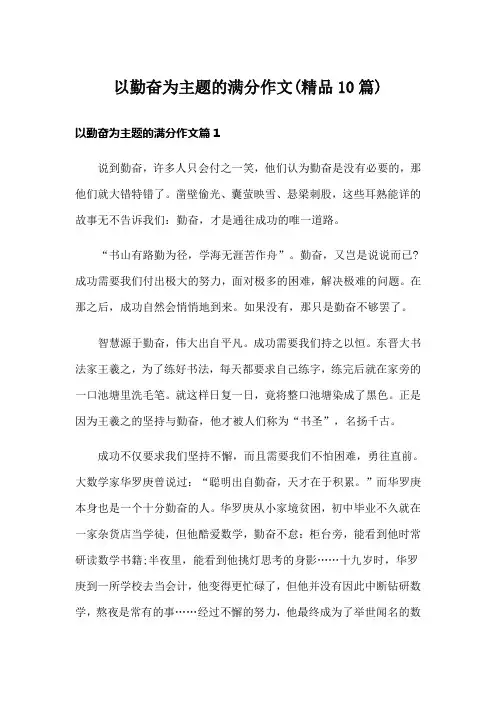 以勤奋为主题的满分作文(精品10篇)

以勤奋为主题的满分作文篇1

说到勤奋，许多人只会付之一笑，他们认为勤奋是没有必要的，那他们就大错特错了。凿壁偷光、囊萤映雪、悬梁刺股，这些耳熟能详的故事无不告诉我们：勤奋，才是通往成功的唯一道路。

“书山有路勤为径，学海无涯苦作舟”。勤奋，又岂是说说而已?成功需要我们付出极大的努力，面对极多的困难，解决极难的问题。在那之后，成功自然会悄悄地到来。如果没有，那只是勤奋不够罢了。

智慧源于勤奋，伟大出自平凡。成功需要我们持之以恒。东晋大书法家王羲之，为了练好书法，每天都要求自己练字，练完后就在家旁的一口池塘里洗毛笔。就这样日复一日，竟将整口池塘染成了黑色。正是因为王羲之的坚持与勤奋，他才被人们称为“书圣”，名扬千古。

成功不仅要求我们坚持不懈，而且需要我们不怕困难，勇往直前。大数学家华罗庚曾说过：“聪明出自勤奋，天才在于积累。”而华罗庚本身也是一个十分勤奋的人。华罗庚从小家境贫困，初中毕业不久就在一家杂货店当学徒，但他酷爱数学，勤奋不怠：柜台旁，能看到他时常研读数学书籍;半夜里，能看到他挑灯思考的身影……十九岁时，华罗庚到一所学校去当会计，他变得更忙碌了，但他并没有因此中断钻研数学，熬夜是常有的事……经过不懈的努力，他最终成为了举世闻名的数